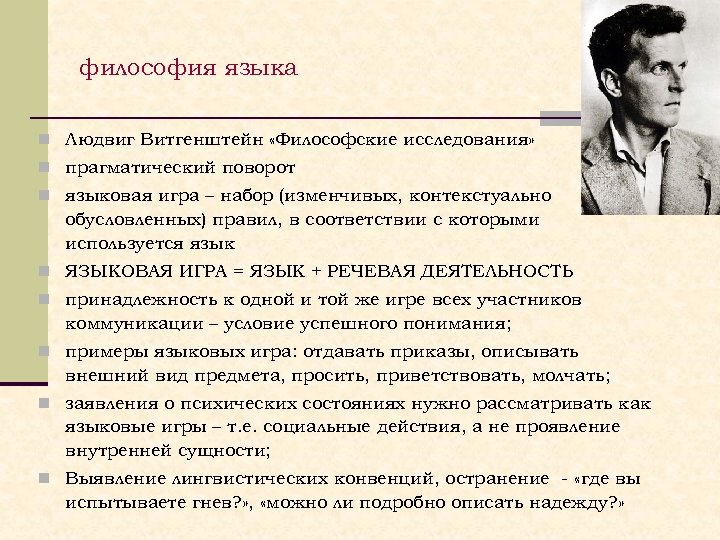 философия языка

• Людвиг Витгенштейн «Философские исследования»
• прагматический поворот
• языковая игра – набор (изменчивых, контекстуально обусловленных) правил, в соответствии с которыми используется язык
• ЯЗЫКОВАЯ ИГРА = ЯЗЫК + РЕЧЕВАЯ ДЕЯТЕЛЬНОСТЬ
• принадлежность к одной и той же игре всех участников коммуникации – условие успешного понимания;
• примеры языковых игра: отдавать приказы, описывать внешний вид предмета, просить, приветствовать, молчать;
• заявления о психических состояниях нужно рассматривать как языковые игры – т.е. социальные действия, а не проявление внутренней сущности;
• Выявление лингвистических конвенций, остранение - «где вы испытываете гнев?», «можно ли подробно описать надежду?»